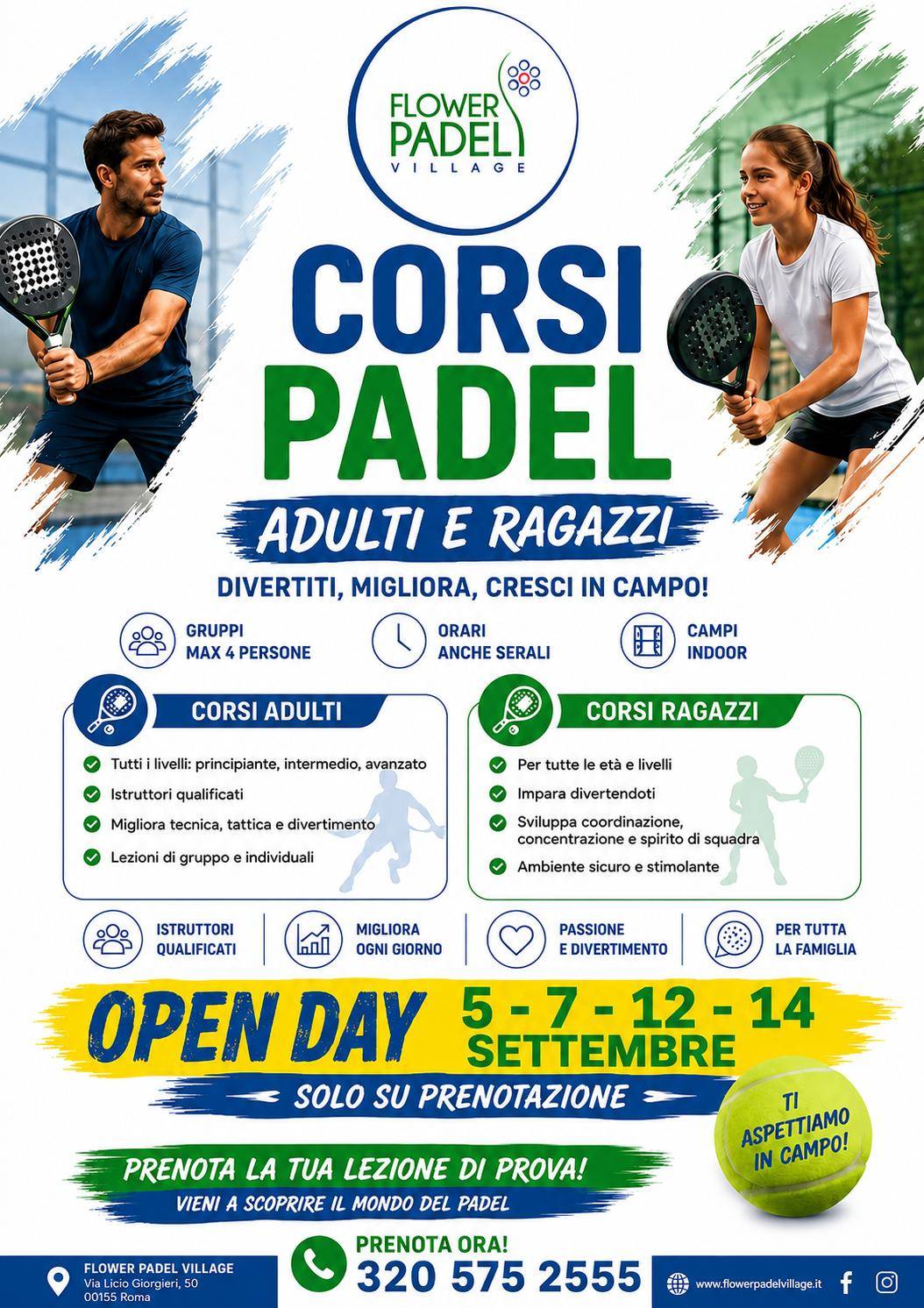 FLOWER PADEL VILLAGE

CORSI PADEL

ADULTI E RAGAZZI

DIVERTITI, MIGLIORA, CRESCI IN CAMPO!

GRUPPI MAX 4 PERSONE

ORARI ANCHE SERALI

CAMPI INDOOR

CORSI ADULTI

Tutti i livelli: principiante, intermedio, avanzato

Istruttori qualificati

Migliora tecnica, tattica e divertimento

Lezioni di gruppo e individuali

CORSI RAGAZZI

Per tutte le età e livelli

Impara divertendoti

Sviluppa coordinazione, concentrazione e spirito di squadra

Ambiente sicuro e stimolante

ISTRUTTORI QUALIFICATI

MIGLIORA OGNI GIORNO

PASSIONE E DIVERTIMENTO

PER TUTTA LA FAMIGLIA

OPEN DAY 5 - 7 - 12 - 14 SETTEMBRE

SOLO SU PRENOTAZIONE

TI ASPETTIAMO IN CAMPO!

PRENOTA LA TUA LEZIONE DI PROVA!

VIENI A SCOPRIRE IL MONDO DEL PADEL

FLOWER PADEL VILLAGE
Via Licio Giorgieri, 50
00155 Roma

PRENOTA ORA!
320 575 2555

www.flowerpadelvillage.it